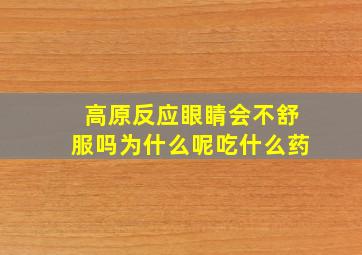 高原反应眼睛会不舒服吗为什么呢吃什么药